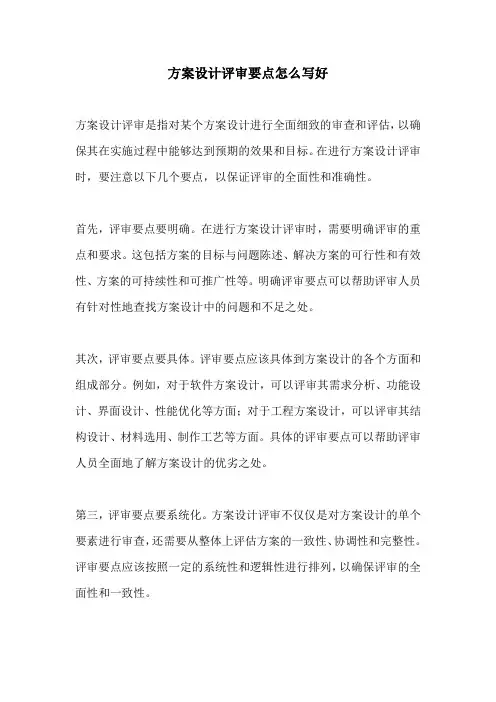 方案设计评审要点怎么写好

方案设计评审是指对某个方案设计进行全面细致的审查和评估，以确保其在实施过程中能够达到预期的效果和目标。在进行方案设计评审时，要注意以下几个要点，以保证评审的全面性和准确性。

首先，评审要点要明确。在进行方案设计评审时，需要明确评审的重点和要求。这包括方案的目标与问题陈述、解决方案的可行性和有效性、方案的可持续性和可推广性等。明确评审要点可以帮助评审人员有针对性地查找方案设计中的问题和不足之处。

其次，评审要点要具体。评审要点应该具体到方案设计的各个方面和组成部分。例如，对于软件方案设计，可以评审其需求分析、功能设计、界面设计、性能优化等方面；对于工程方案设计，可以评审其结构设计、材料选用、制作工艺等方面。具体的评审要点可以帮助评审人员全面地了解方案设计的优劣之处。

第三，评审要点要系统化。方案设计评审不仅仅是对方案设计的单个要素进行审查，还需要从整体上评估方案的一致性、协调性和完整性。评审要点应该按照一定的系统性和逻辑性进行排列，以确保评审的全面性和一致性。